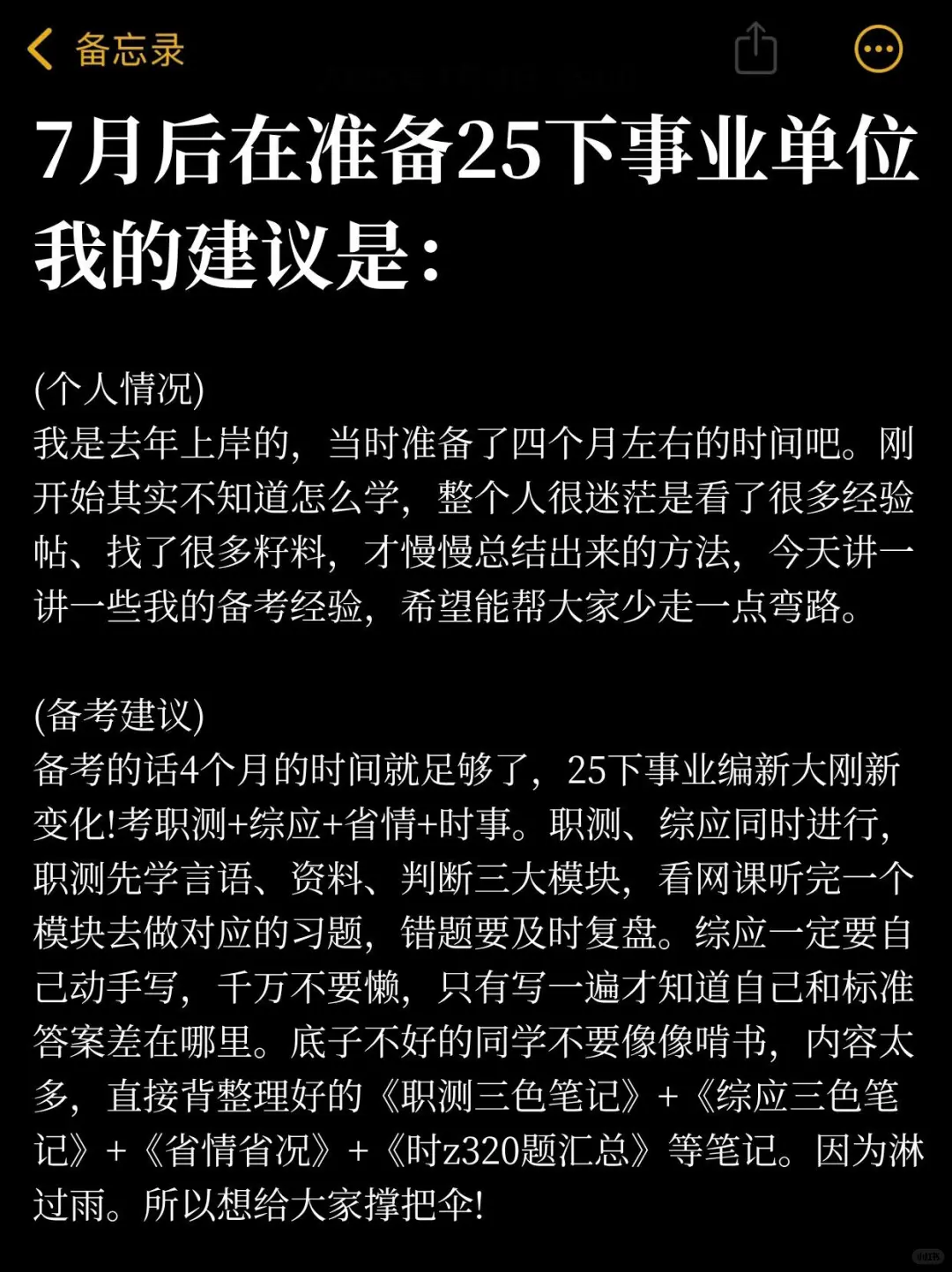 备忘录

7月后在准备25下事业单位我的建议是：

(个人情况)
我是去年上岸的，当时准备了四个月左右的时间吧。刚开始其实不知道怎么学，整个人很迷茫是看了很多经验帖、找了很多籽料，才慢慢总结出来的方法，今天讲一讲一些我的备考经验，希望能帮大家少走一点弯路。

(备考建议)
备考的话4个月的时间就足够了，25下事业编新大刚新变化!考职测+综应+省情+时事。职测、综应同时进行，职测先学言语、资料、判断三大模块，看网课听完一个模块去做对应的习题，错题要及时复盘。综应一定要自己动手写，千万不要懒，只有写一遍才知道自己和标准答案差在哪里。底子不好的同学不要像像啃书，内容太多，直接背整理好的《职测三色笔记》+《综应三色笔记》+《省情省况》+《时z320题汇总》等笔记。因为淋过雨。所以想给大家撑把伞!